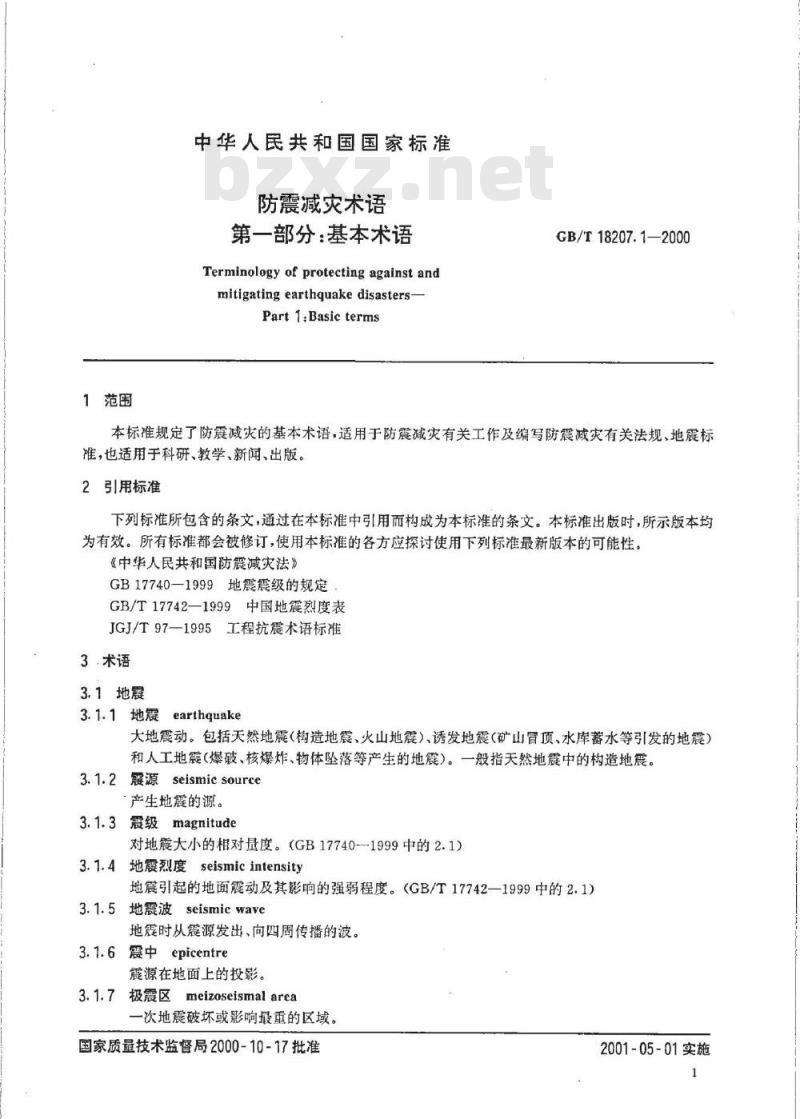 中华人民共和国国家标准

bzxz.net

防震减灾术语
第一部分：基本术语

GB/T 18207.1—2000

Terminology of protecting against and mitigating earthquake disasters—
Part 1：Basic terms

1 范围

本标准规定了防震减灾的基本术语，适用于防震减灾有关工作及编写防震减灾有关法规、地震标准，也适用于科研、教学、新闻、出版。

2 引用标准

下列标准所包含的条文，通过在本标准中引用而构成为本标准的条文。本标准出版时，所示版本均为有效。所有标准都会被修订，使用本标准的各方应探讨使用下列标准最新版本的可能性。

《中华人民共和国防震减灾法》
GB 17740—1999 地震震级的规定
GB/T 17742—1999 中国地震烈度表
JGJ/T 97—1995 工程抗震术语标准

3 术语

3.1 地震

3.1.1 地震 earthquake
大地震动。包括天然地震(构造地震、火山地震)、诱发地震(矿山冒顶、水库蓄水等引发的地震)和人工地震(爆破、核爆炸、物体坠落等产生的地震)。一般指天然地震中的构造地震。

3.1.2 震源 seismic source
产生地震的源。

3.1.3 震级 magnitude
对地震大小的相对量度。(GB 17740—1999 中的 2.1)

3.1.4 地震烈度 seismic intensity
地震引起的地面震动及其影响的强弱程度。(GB/T 17742—1999 中的 2.1)

3.1.5 地震波 seismic wave
地震时从震源发出、向四周传播的波。

3.1.6 震中 epicentre
震源在地面上的投影。

3.1.7 极震区 meizoseismal area
一次地震破坏或影响最重的区域。

国家质量技术监督局 2000-10-17 批准

2001-05-01 实施

1